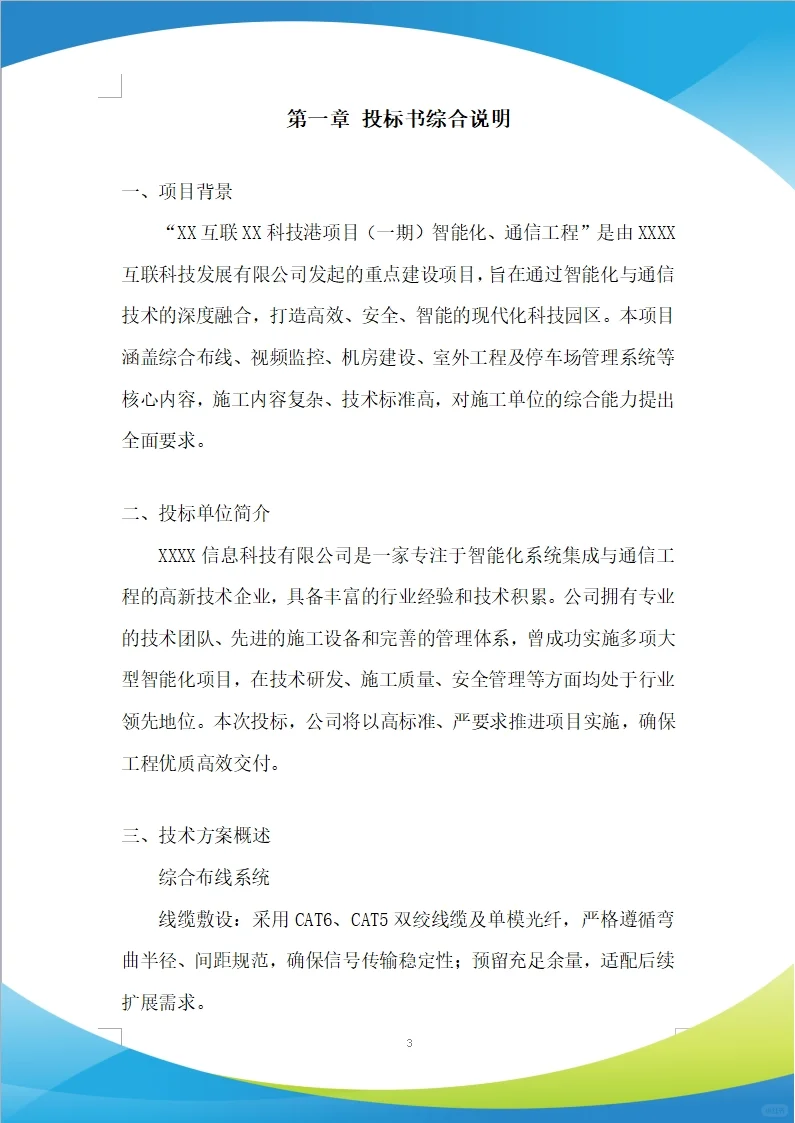 第一章 投标书综合说明

一、项目背景

“XX 互联 XX 科技港项目（一期）智能化、通信工程”是由 XXXX 互联科技发展有限公司发起的重点建设项目，旨在通过智能化与通信技术的深度融合，打造高效、安全、智能的现代化科技园区。本项目涵盖综合布线、视频监控、机房建设、室外工程及停车场管理系统等核心内容，施工内容复杂、技术标准高，对施工单位的综合能力提出全面要求。

二、投标单位简介

XXXX 信息科技有限公司是一家专注于智能化系统集成与通信工程的高新技术企业，具备丰富的行业经验和技术积累。公司拥有专业的技术团队、先进的施工设备和完善的管理体系，曾成功实施多项大型智能化项目，在技术研发、施工质量、安全管理等方面均处于行业领先地位。本次投标，公司将以高标准、严要求推进项目实施，确保工程优质高效交付。

三、技术方案概述

综合布线系统

线缆敷设：采用 CAT6、CAT5 双绞线缆及单模光纤，严格遵循弯曲半径、间距规范，确保信号传输稳定性；预留充足余量，适配后续扩展需求。

3